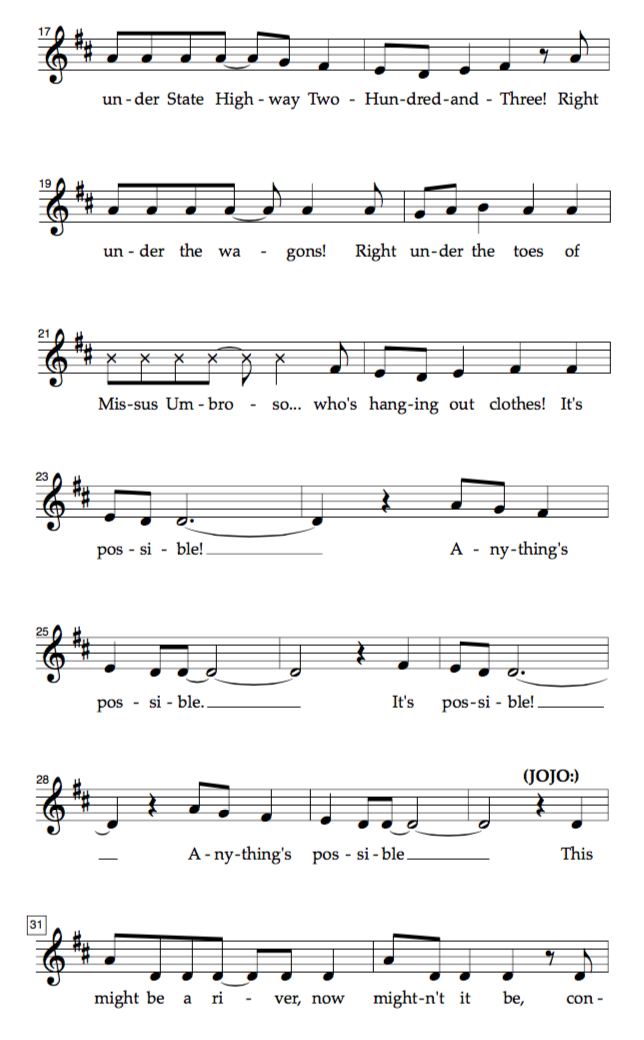 17
un - der State High - way Two - Hun - dred - and - Three! Right

19
un - der the wa - gons! Right un - der the toes of

21
Mis - sus Um - bro - so... who's hang - ing out clothes! It's

23
pos - si - ble! A - ny - thing's

25
pos - si - ble. It's pos - si - ble!

28
(JOJO:)
A - ny - thing's pos - si - ble This

31
might be a ri - ver, now might - n't it be, con -